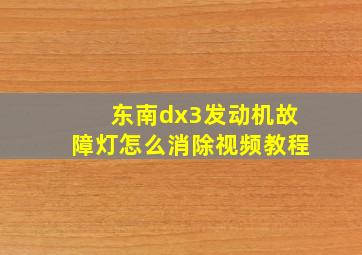 东南dx3发动机故障灯怎么消除视频教程